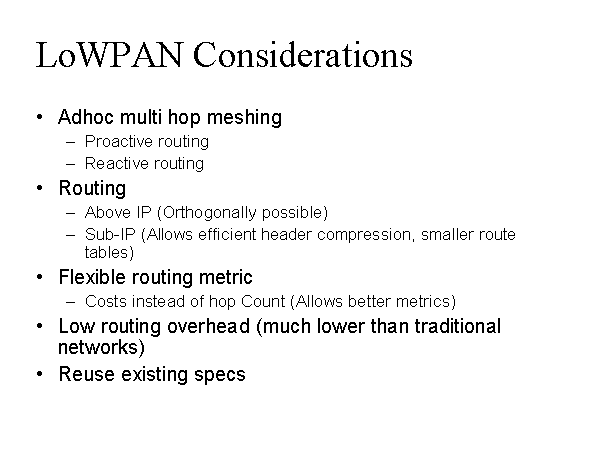 LoWPAN Considerations

• Adhoc multi hop meshing
– Proactive routing
– Reactive routing

• Routing
– Above IP (Orthogonally possible)
– Sub-IP (Allows efficient header compression, smaller route tables)

• Flexible routing metric
– Costs instead of hop Count (Allows better metrics)

• Low routing overhead (much lower than traditional networks)

• Reuse existing specs